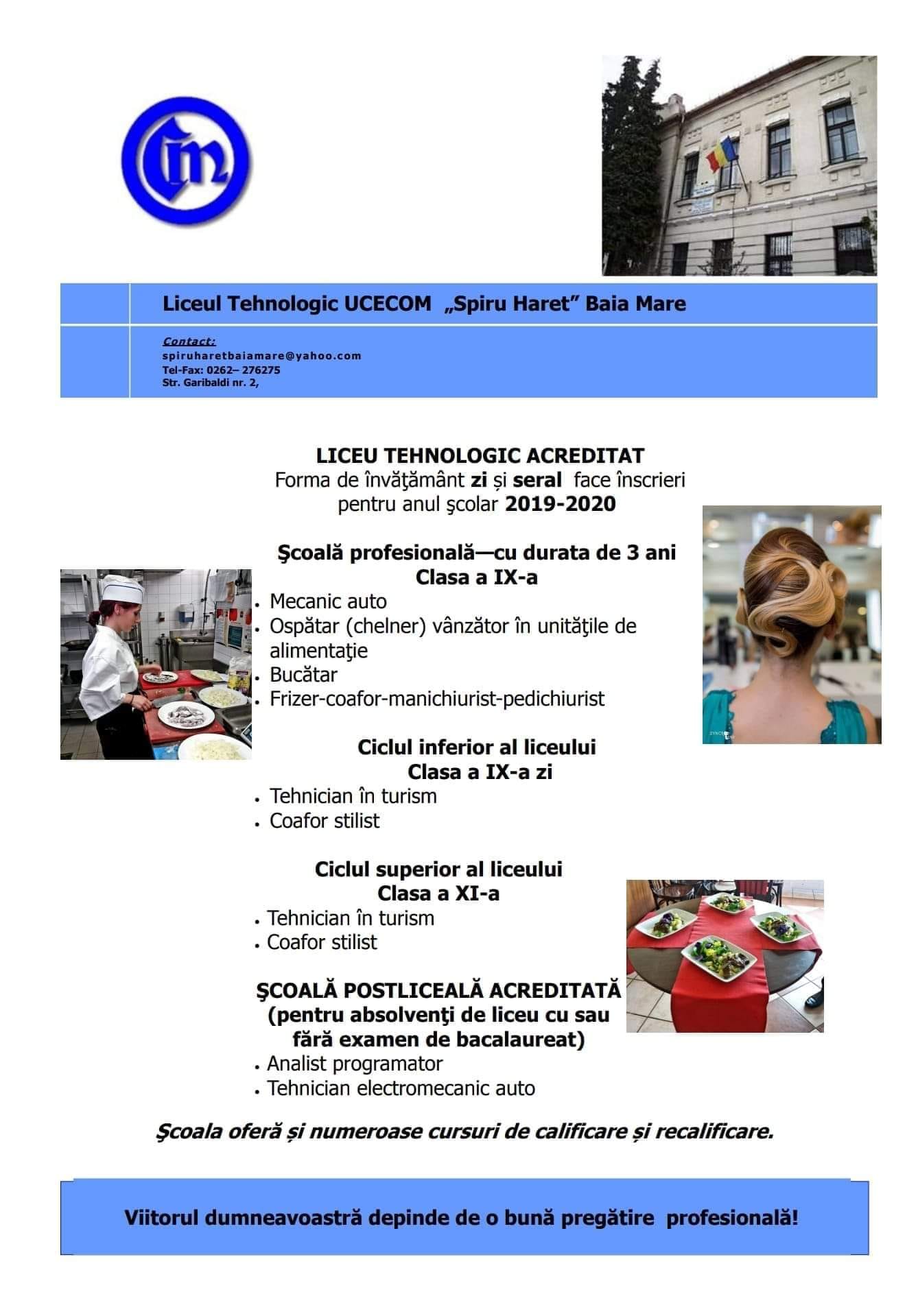 Liceul Tehnologic UCECOM „Spiru Haret” Baia Mare

Contact:
spiruharetbaiamare@yahoo.com
Tel-Fax: 0262– 276275
Str. Garibaldi nr. 2,

LICEU TEHNOLOGIC ACREDITAT
Forma de învăţământ zi și seral face înscrieri pentru anul şcolar 2019-2020

Şcoală profesională—cu durata de 3 ani
Clasa a IX-a
• Mecanic auto
• Ospătar (chelner) vânzător în unităţile de alimentaţie
• Bucătar
• Frizer-coafor-manichiurist-pedichiurist

Ciclul inferior al liceului
Clasa a IX-a zi
• Tehnician în turism
• Coafor stilist

Ciclul superior al liceului
Clasa a XI-a
• Tehnician în turism
• Coafor stilist

ŞCOALĂ POSTLICEALĂ ACREDITATĂ
(pentru absolvenţi de liceu cu sau fără examen de bacalaureat)
• Analist programator
• Tehnician electromecanic auto

Şcoala oferă și numeroase cursuri de calificare și recalificare.

Viitorul dumneavoastră depinde de o bună pregătire profesională!